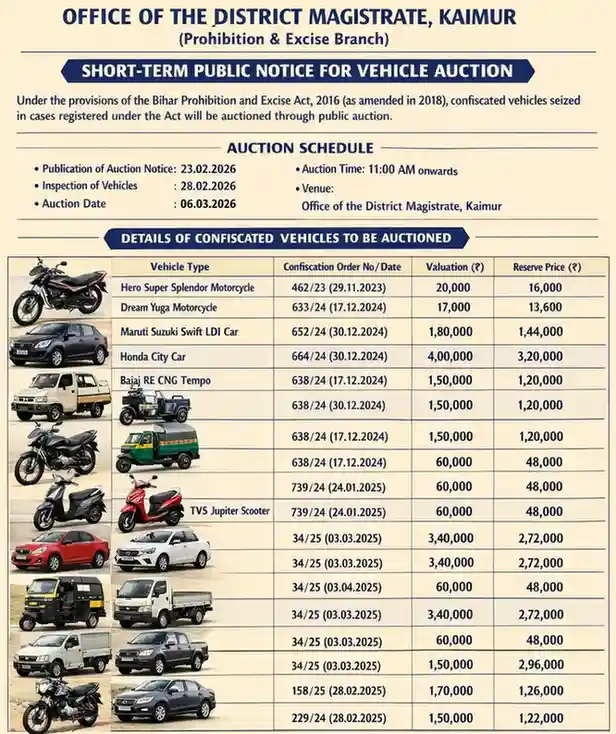 OFFICE OF THE DISTRICT MAGISTRATE, KAIMUR
(Prohibition & Excise Branch)

SHORT-TERM PUBLIC NOTICE FOR VEHICLE AUCTION

Under the provisions of the Bihar Prohibition and Excise Act, 2016 (as amended in 2018), confiscated vehicles seized in cases registered under the Act will be auctioned through public auction.

AUCTION SCHEDULE

• Publication of Auction Notice: 23.02.2026
• Inspection of Vehicles : 28.02.2026
• Auction Date : 06.03.2026

• Auction Time: 11:00 AM onwards
• Venue:
Office of the District Magistrate, Kaimur

DETAILS OF CONFISCATED VEHICLES TO BE AUCTIONED

| Vehicle Type | Confiscation Order No/Date | Valuation (₹) | Reserve Price (₹) |
|---|---|---|---|
| Hero Super Splendor Motorcycle | 462/23 (29.11.2023) | 20,000 | 16,000 |
| Dream Yuga Motorcycle | 633/24 (17.12.2024) | 17,000 | 13,600 |
| Maruti Suzuki Swift LDI Car | 652/24 (30.12.2024) | 1,80,000 | 1,44,000 |
| Honda City Car | 664/24 (30.12.2024) | 4,00,000 | 3,20,000 |
| Bajaj RE CNG Tempo | 638/24 (17.12.2024) | 1,50,000 | 1,20,000 |
| | 638/24 (30.12.2024) | 1,50,000 | 1,20,000 |
| | 638/24 (17.12.2024) | 1,50,000 | 1,20,000 |
| | 638/24 (17.12.2024) | 60,000 | 48,000 |
| | 739/24 (24.01.2025) | 60,000 | 48,000 |
| TVS Jupiter Scooter | 739/24 (24.01.2025) | 60,000 | 48,000 |
| | 34/25 (03.03.2025) | 3,40,000 | 2,72,000 |
| | 34/25 (03.03.2025) | 3,40,000 | 2,72,000 |
| | 34/25 (03.04.2025) | 60,000 | 48,000 |
| | 34/25 (03.03.2025) | 3,40,000 | 2,72,000 |
| | 34/25 (03.03.2025) | 60,000 | 48,000 |
| | 34/25 (03.03.2025) | 1,50,000 | 2,96,000 |
| | 158/25 (28.02.2025) | 1,70,000 | 1,26,000 |
| | 229/24 (28.02.2025) | 1,50,000 | 1,22,000 |